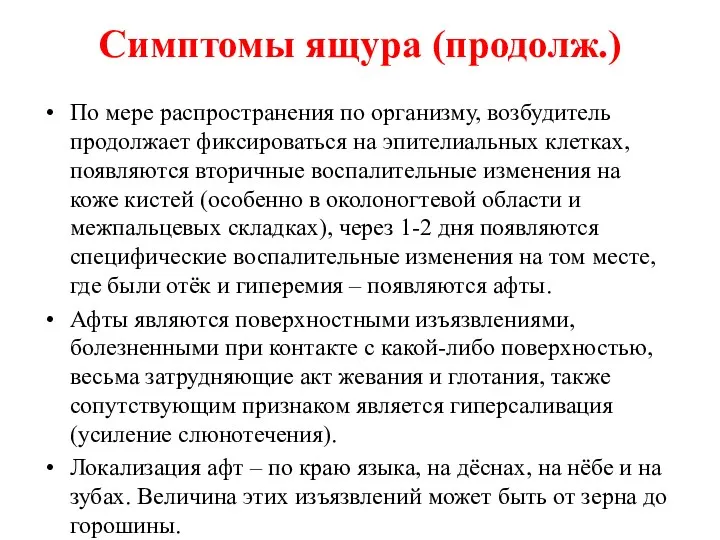 Симптомы ящура (продолж.)

• По мере распространения по организму, возбудитель продолжает фиксироваться на эпителиальных клетках, появляются вторичные воспалительные изменения на коже кистей (особенно в околоногтевой области и межпальцевых складках), через 1-2 дня появляются специфические воспалительные изменения на том месте, где были отёк и гиперемия – появляются афты.

• Афты являются поверхностными изъязвлениями, болезненными при контакте с какой-либо поверхностью, весьма затрудняющие акт жевания и глотания, также сопутствующим признаком является гиперсаливация (усиление слюнотечения).

• Локализация афт – по краю языка, на дёснах, на нёбе и на зубах. Величина этих изъязвлений может быть от зерна до горошины.